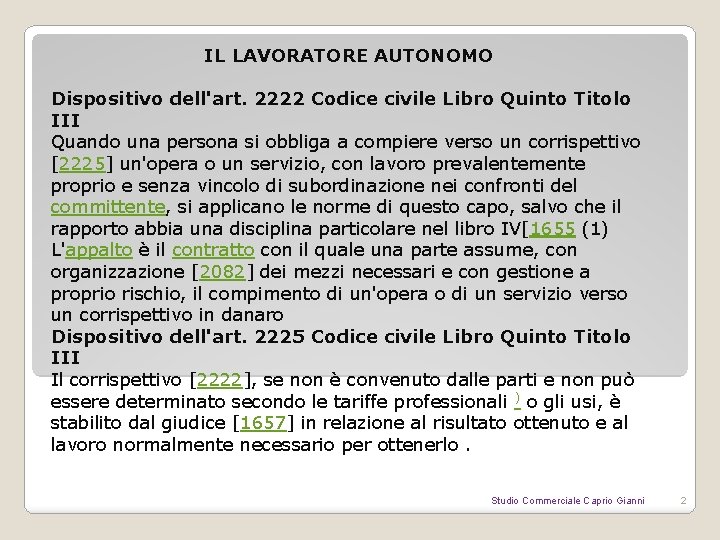 IL LAVORATORE AUTONOMO

Dispositivo dell'art. 2222 Codice civile Libro Quinto Titolo III
Quando una persona si obbliga a compiere verso un corrispettivo [2225] un'opera o un servizio, con lavoro prevalentemente proprio e senza vincolo di subordinazione nei confronti del committente, si applicano le norme di questo capo, salvo che il rapporto abbia una disciplina particolare nel libro IV[1655 (1)
L'appalto è il contratto con il quale una parte assume, con organizzazione [2082] dei mezzi necessari e con gestione a proprio rischio, il compimento di un'opera o di un servizio verso un corrispettivo in danaro
Dispositivo dell'art. 2225 Codice civile Libro Quinto Titolo III
Il corrispettivo [2222], se non è convenuto dalle parti e non può essere determinato secondo le tariffe professionali ) o gli usi, è stabilito dal giudice [1657] in relazione al risultato ottenuto e al lavoro normalmente necessario per ottenerlo .

Studio Commerciale Caprio Gianni 2